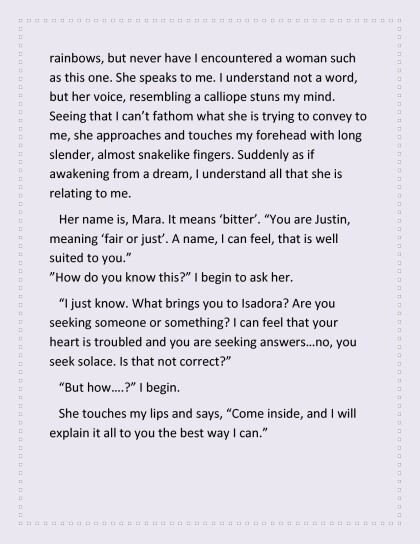 rainbows, but never have I encountered a woman such as this one. She speaks to me. I understand not a word, but her voice, resembling a calliope stuns my mind. Seeing that I can't fathom what she is trying to convey to me, she approaches and touches my forehead with long slender, almost snakelike fingers. Suddenly as if awakening from a dream, I understand all that she is relating to me.

Her name is, Mara. It means 'bitter'. "You are Justin, meaning 'fair or just'. A name, I can feel, that is well suited to you."
"How do you know this?" I begin to ask her.

"I just know. What brings you to Isadora? Are you seeking someone or something? I can feel that your heart is troubled and you are seeking answers…no, you seek solace. Is that not correct?"

"But how….?" I begin.

She touches my lips and says, "Come inside, and I will explain it all to you the best way I can."